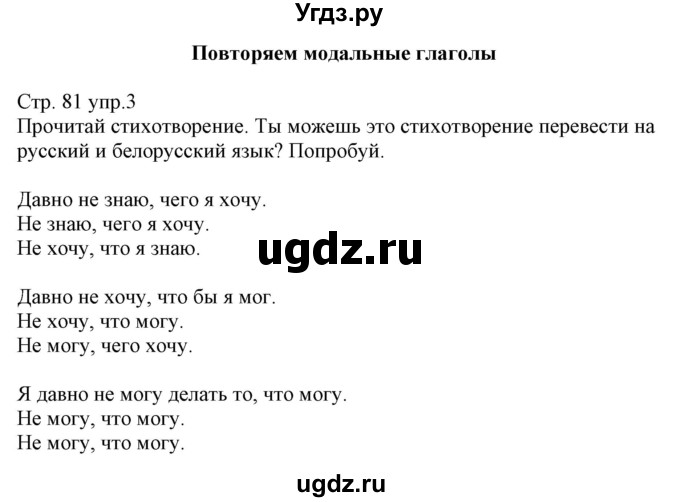 Угдз.ру

Повторяем модальные глаголы

Стр. 81 упр.3
Прочитай стихотворение. Ты можешь это стихотворение перевести на русский и белорусский язык? Попробуй.

Давно не знаю, чего я хочу.
Не знаю, чего я хочу.
Не хочу, что я знаю.

ugdz.ru

Давно не хочу, что бы я мог.
Не хочу, что могу.
Не могу, чего хочу.

Я давно не могу делать то, что могу.
Не могу, что могу.
Не могу, что могу.

ugdz.ru